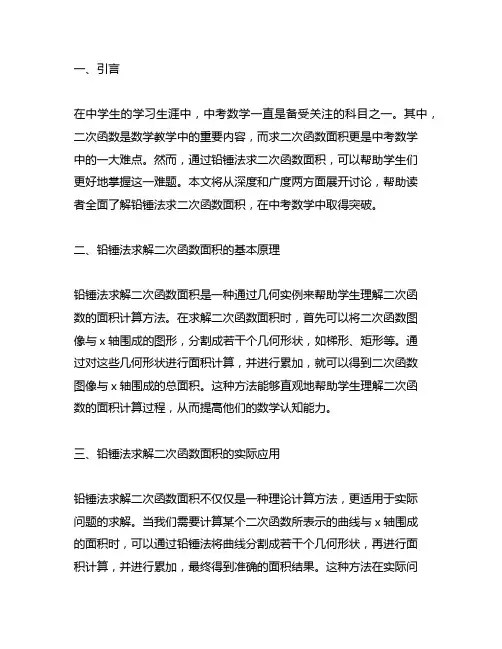 一、引言

在中学生的学习生涯中，中考数学一直是备受关注的科目之一。其中，二次函数是数学教学中的重要内容，而求二次函数面积更是中考数学中的一大难点。然而，通过铅锤法求二次函数面积，可以帮助学生们更好地掌握这一难题。本文将从深度和广度两方面展开讨论，帮助读者全面了解铅锤法求二次函数面积，在中考数学中取得突破。

二、铅锤法求解二次函数面积的基本原理

铅锤法求解二次函数面积是一种通过几何实例来帮助学生理解二次函数的面积计算方法。在求解二次函数面积时，首先可以将二次函数图像与 x 轴围成的图形，分割成若干个几何形状，如梯形、矩形等。通过对这些几何形状进行面积计算，并进行累加，就可以得到二次函数图像与 x 轴围成的总面积。这种方法能够直观地帮助学生理解二次函数的面积计算过程，从而提高他们的数学认知能力。

三、铅锤法求解二次函数面积的实际应用

铅锤法求解二次函数面积不仅仅是一种理论计算方法，更适用于实际问题的求解。当我们需要计算某个二次函数所表示的曲线与 x 轴围成的面积时，可以通过铅锤法将曲线分割成若干个几何形状，再进行面积计算，并进行累加，最终得到准确的面积结果。这种方法在实际问